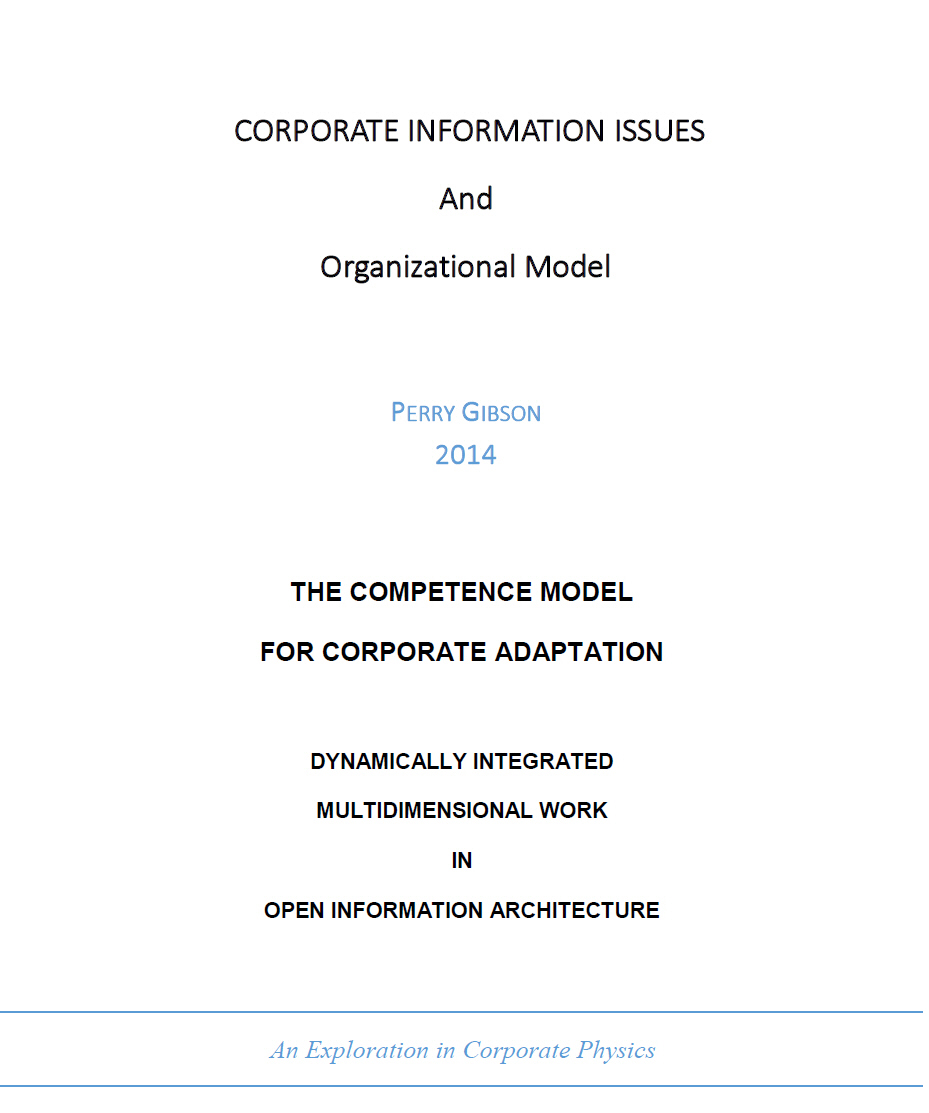 CORPORATE INFORMATION ISSUES

And

Organizational Model

PERRY GIBSON

2014

THE COMPETENCE MODEL

FOR CORPORATE ADAPTATION

DYNAMICALLY INTEGRATED

MULTIDIMENSIONAL WORK

IN

OPEN INFORMATION ARCHITECTURE

An Exploration in Corporate Physics